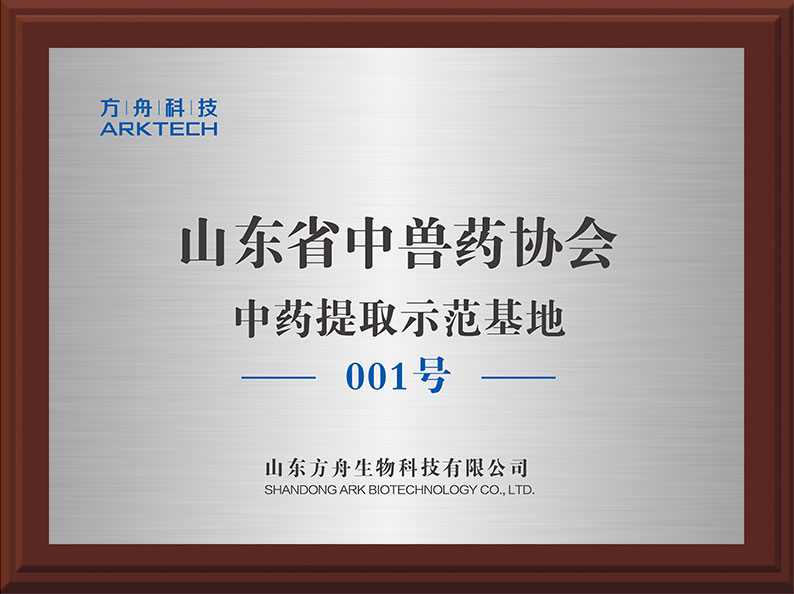 方舟科技
ARKTECH

山东省中兽药协会
中药提取示范基地

001号

山东方舟生物科技有限公司
SHANDONG ARK BIOTECHNOLOGY CO., LTD.